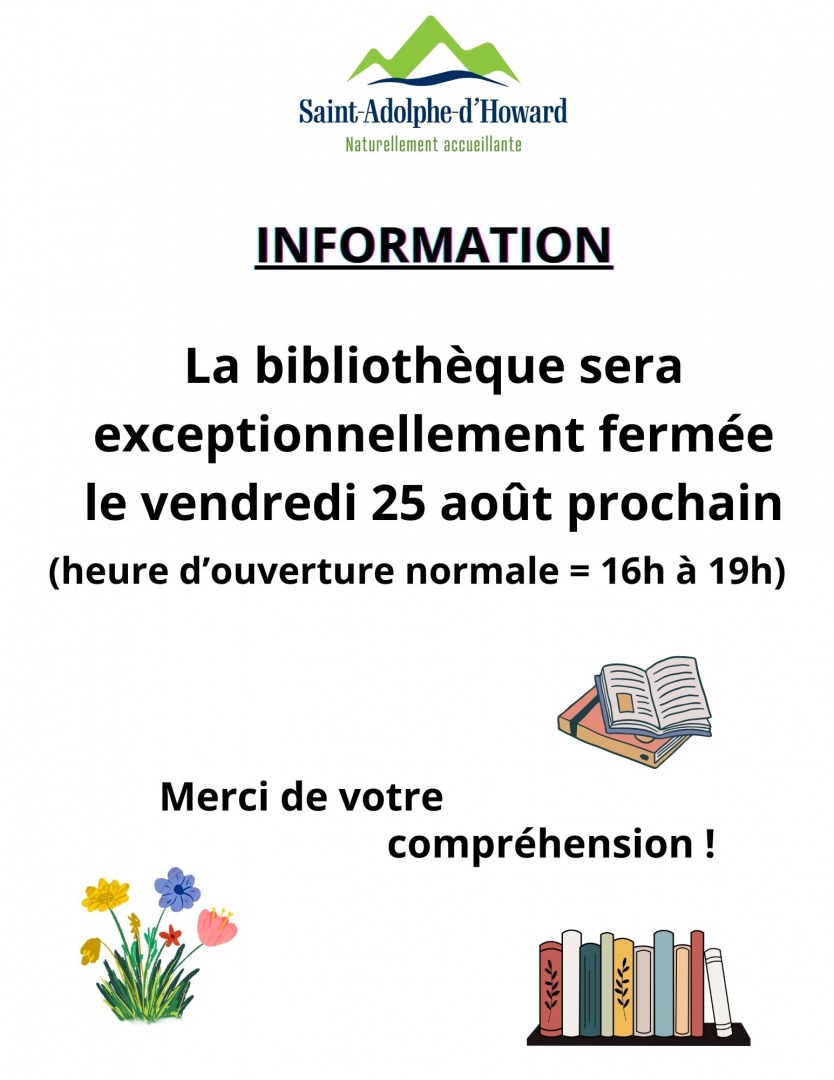 Saint-Adolphe-d'Howard
Naturellement accueillante

INFORMATION

La bibliothèque sera exceptionnellement fermée le vendredi 25 août prochain
(heure d'ouverture normale = 16h à 19h)

Merci de votre compréhension !